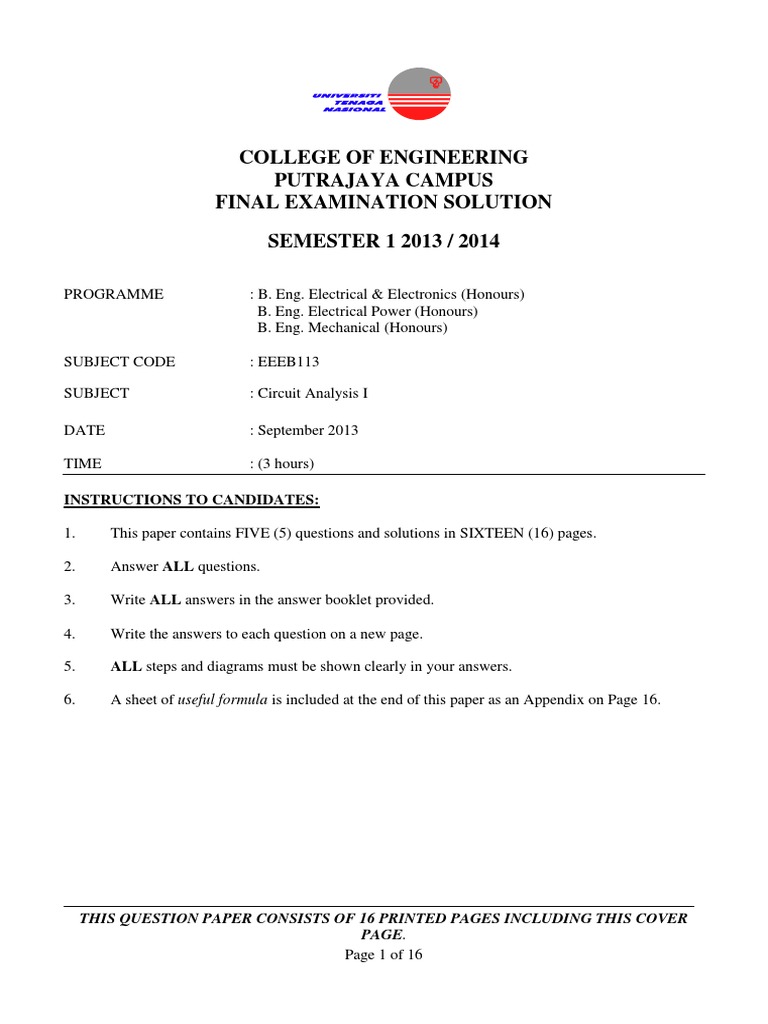 UNIVERSITI TENAGA NASIONAL

COLLEGE OF ENGINEERING
PUTRAJAYA CAMPUS
FINAL EXAMINATION SOLUTION

SEMESTER 1 2013 / 2014

PROGRAMME : B. Eng. Electrical & Electronics (Honours)
B. Eng. Electrical Power (Honours)
B. Eng. Mechanical (Honours)

SUBJECT CODE : EEEB113

SUBJECT : Circuit Analysis I

DATE : September 2013

TIME : (3 hours)

INSTRUCTIONS TO CANDIDATES:

1. This paper contains FIVE (5) questions and solutions in SIXTEEN (16) pages.

2. Answer ALL questions.

3. Write ALL answers in the answer booklet provided.

4. Write the answers to each question on a new page.

5. ALL steps and diagrams must be shown clearly in your answers.

6. A sheet of useful formula is included at the end of this paper as an Appendix on Page 16.

THIS QUESTION PAPER CONSISTS OF 16 PRINTED PAGES INCLUDING THIS COVER PAGE.
Page 1 of 16